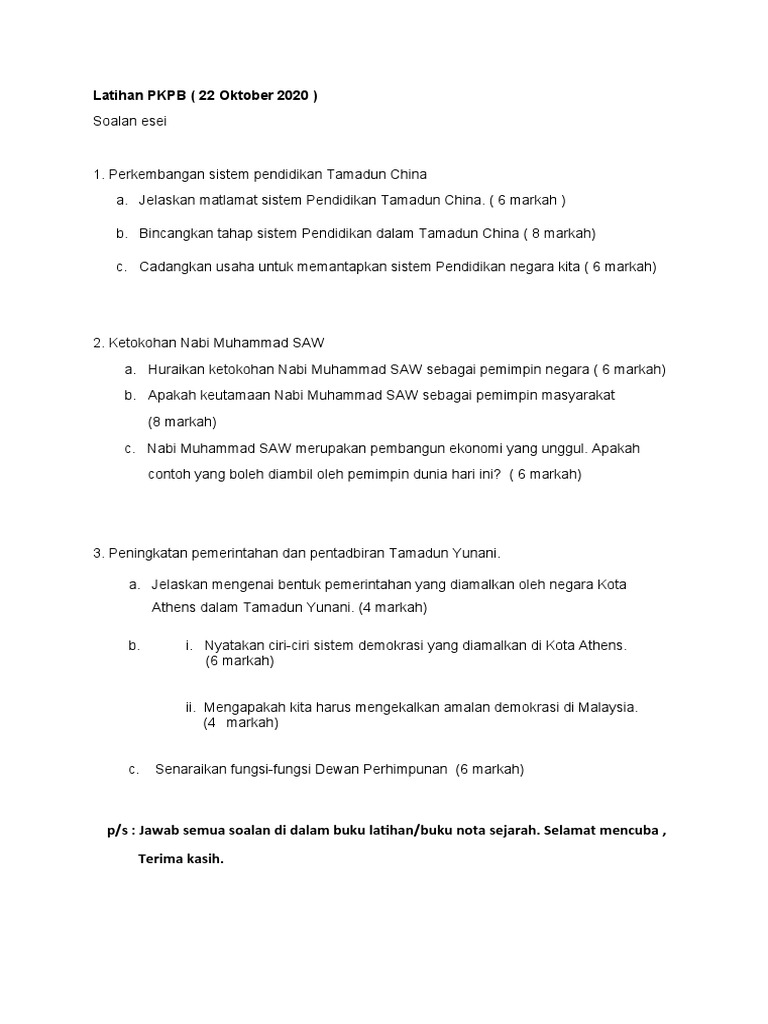 Latihan PKPB ( 22 Oktober 2020 )

Soalan esei

1. Perkembangan sistem pendidikan Tamadun China

a. Jelaskan matlamat sistem Pendidikan Tamadun China. ( 6 markah )

b. Bincangkan tahap sistem Pendidikan dalam Tamadun China ( 8 markah)

c. Cadangkan usaha untuk memantapkan sistem Pendidikan negara kita ( 6 markah)

2. Ketokohan Nabi Muhammad SAW

a. Huraikan ketokohan Nabi Muhammad SAW sebagai pemimpin negara ( 6 markah)

b. Apakah keutamaan Nabi Muhammad SAW sebagai pemimpin masyarakat (8 markah)

c. Nabi Muhammad SAW merupakan pembangun ekonomi yang unggul. Apakah contoh yang boleh diambil oleh pemimpin dunia hari ini? ( 6 markah)

3. Peningkatan pemerintahan dan pentadbiran Tamadun Yunani.

a. Jelaskan mengenai bentuk pemerintahan yang diamalkan oleh negara Kota Athens dalam Tamadun Yunani. (4 markah)

b. i. Nyatakan ciri-ciri sistem demokrasi yang diamalkan di Kota Athens. (6 markah)

ii. Mengapakah kita harus mengekalkan amalan demokrasi di Malaysia. (4 markah)

c. Senaraikan fungsi-fungsi Dewan Perhimpunan (6 markah)

p/s : Jawab semua soalan di dalam buku latihan/buku nota sejarah. Selamat mencuba ,

Terima kasih.